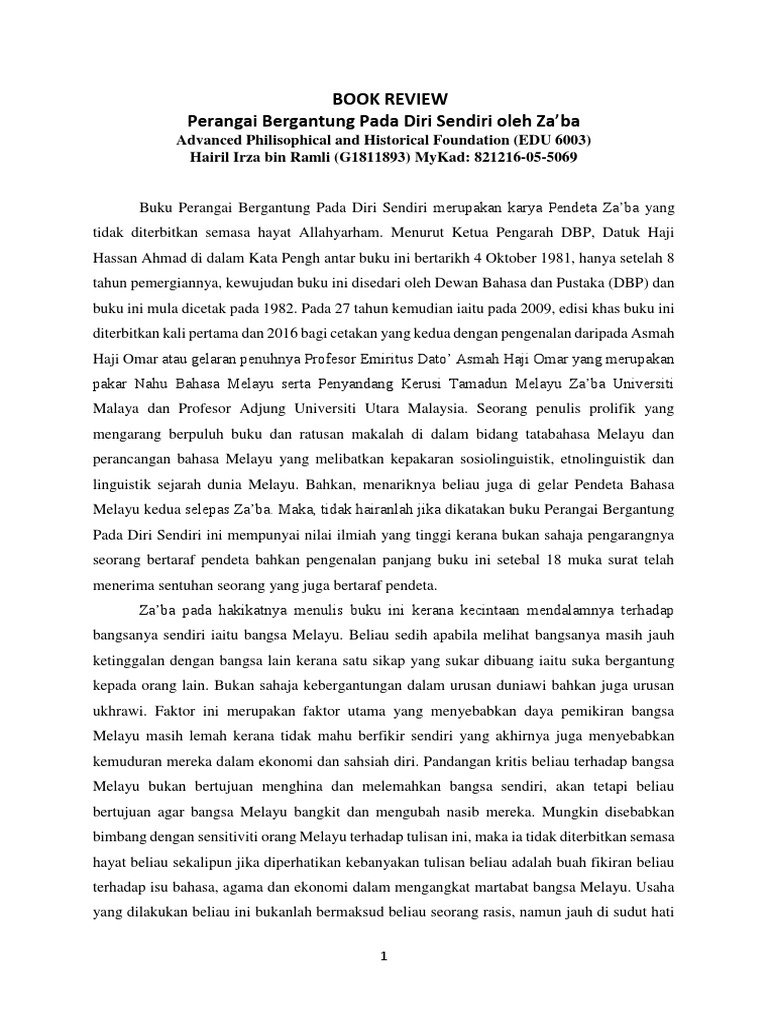 BOOK REVIEW
Perangai Bergantung Pada Diri Sendiri oleh Za'ba
Advanced Philisophical and Historical Foundation (EDU 6003)
Hairil Irza bin Ramli (G1811893) MyKad: 821216-05-5069

Buku Perangai Bergantung Pada Diri Sendiri merupakan karya Pendeta Za'ba yang tidak diterbitkan semasa hayat Allahyarham. Menurut Ketua Pengarah DBP, Datuk Haji Hassan Ahmad di dalam Kata Pengh antar buku ini bertarikh 4 Oktober 1981, hanya setelah 8 tahun pemergiannya, kewujudan buku ini disedari oleh Dewan Bahasa dan Pustaka (DBP) dan buku ini mula dicetak pada 1982. Pada 27 tahun kemudian iaitu pada 2009, edisi khas buku ini diterbitkan kali pertama dan 2016 bagi cetakan yang kedua dengan pengenalan daripada Asmah Haji Omar atau gelaran penuhnya Profesor Emiritus Dato' Asmah Haji Omar yang merupakan pakar Nahu Bahasa Melayu serta Penyandang Kerusi Tamadun Melayu Za'ba Universiti Malaya dan Profesor Adjung Universiti Utara Malaysia. Seorang penulis prolifik yang mengarang berpuluh buku dan ratusan makalah di dalam bidang tatabahasa Melayu dan perancangan bahasa Melayu yang melibatkan kepakaran sosiolinguistik, etnolinguistik dan linguistik sejarah dunia Melayu. Bahkan, menariknya beliau juga di gelar Pendeta Bahasa Melayu kedua selepas Za'ba. Maka, tidak hairanlah jika dikatakan buku Perangai Bergantung Pada Diri Sendiri ini mempunyai nilai ilmiah yang tinggi kerana bukan sahaja pengarangnya seorang bertaraf pendeta bahkan pengenalan panjang buku ini setebal 18 muka surat telah menerima sentuhan seorang yang juga bertaraf pendeta.

Za'ba pada hakikatnya menulis buku ini kerana kecintaan mendalamnya terhadap bangsanya sendiri iaitu bangsa Melayu. Beliau sedih apabila melihat bangsanya masih jauh ketinggalan dengan bangsa lain kerana satu sikap yang sukar dibuang iaitu suka bergantung kepada orang lain. Bukan sahaja kebergantungan dalam urusan duniawi bahkan juga urusan ukhrawi. Faktor ini merupakan faktor utama yang menyebabkan daya pemikiran bangsa Melayu masih lemah kerana tidak mahu berfikir sendiri yang akhirnya juga menyebabkan kemuduran mereka dalam ekonomi dan sahsiah diri. Pandangan kritis beliau terhadap bangsa Melayu bukan bertujuan menghina dan melemahkan bangsa sendiri, akan tetapi beliau bertujuan agar bangsa Melayu bangkit dan mengubah nasib mereka. Mungkin disebabkan bimbang dengan sensitiviti orang Melayu terhadap tulisan ini, maka ia tidak diterbitkan semasa hayat beliau sekalipun jika diperhatikan kebanyakan tulisan beliau adalah buah fikiran beliau terhadap isu bahasa, agama dan ekonomi dalam mengangkat martabat bangsa Melayu. Usaha yang dilakukan beliau ini bukanlah bermaksud beliau seorang rasis, namun jauh di sudut hati

1